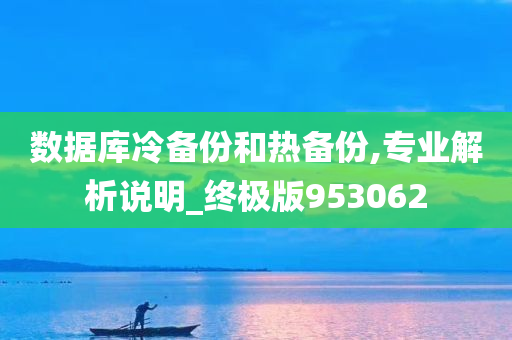 数据库冷备份和热备份,专业解析说明_终极版953062